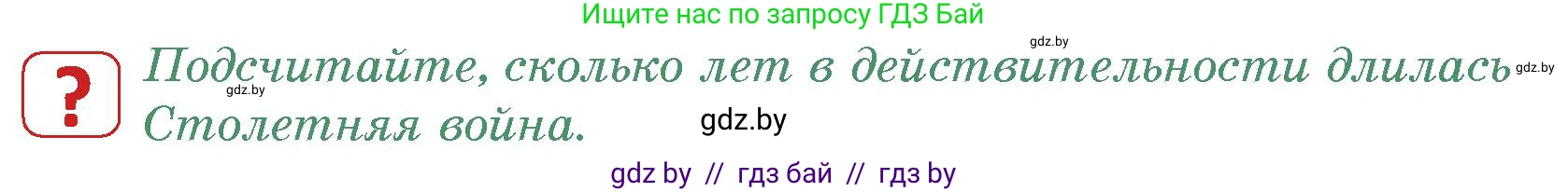 Ищите нас по запросу ГДЗ Бай

gdz.by

?

Подсчитайте, сколько лет в действительности длилась Столетняя война.

gdz.by

gdz.by

gdz.by

gdz by // гдз бай // гдз by